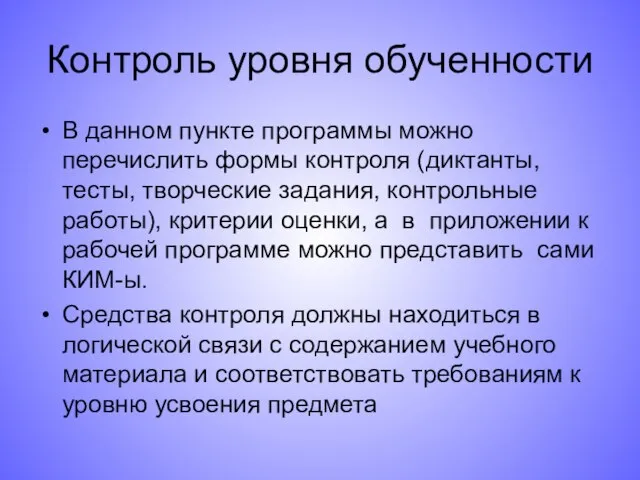 Контроль уровня обученности

• В данном пункте программы можно перечислить формы контроля (диктанты, тесты, творческие задания, контрольные работы), критерии оценки, а в приложении к рабочей программе можно представить сами КИМ-ы.
• Средства контроля должны находиться в логической связи с содержанием учебного материала и соответствовать требованиям к уровню усвоения предмета